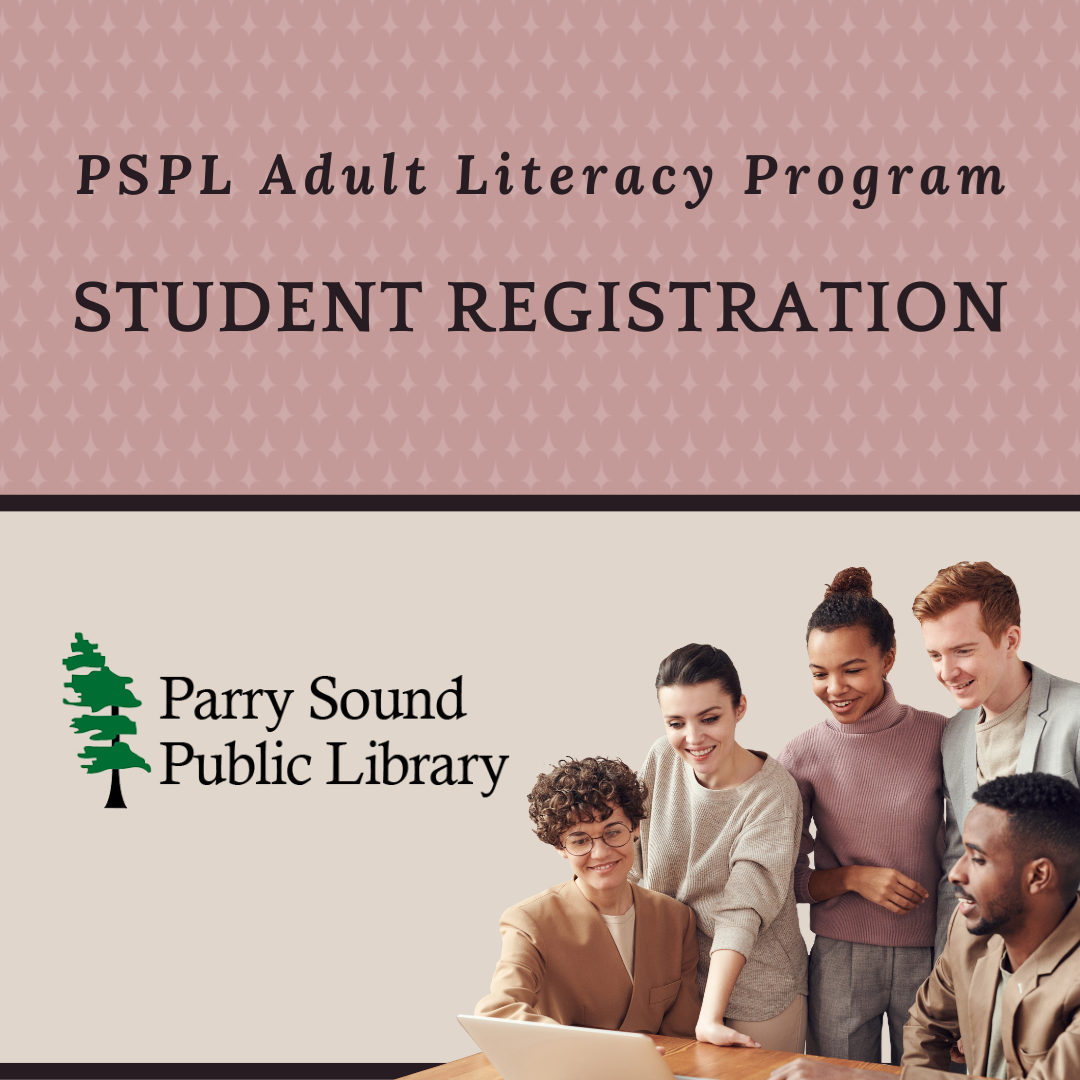 PSPL Adult Literacy Program

STUDENT REGISTRATION

Parry Sound
Public Library